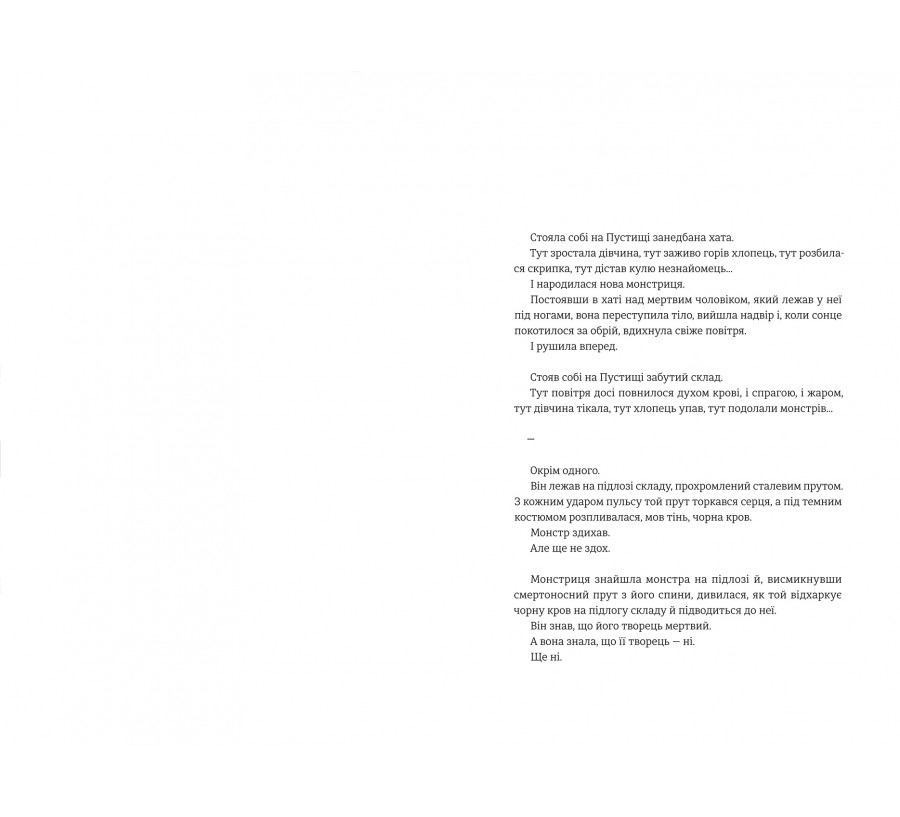 Стояла собі на Пустищі занедбана хата.
Тут зростала дівчина, тут заживо горів хлопець, тут розбилася скрипка, тут дістав кулю незнайомець...
І народилася нова монстриця.
Постоявши в хаті над мертвим чоловіком, який лежав у неї під ногами, вона переступила тіло, вийшла надвір і, коли сонце покотилося за обрій, вдихнула свіже повітря.
І рушила вперед.

Стояв собі на Пустищі забутий склад.
Тут повітря досі повнилося духом крові, і спрагою, і жаром, тут дівчина тікала, тут хлопець упав, тут подолали монстрів...

—

Окрім одного.
Він лежав на підлозі складу, прохромлений сталевим прутом. З кожним ударом пульсу той прут торкався серця, а під темним костюмом розпливалася, мов тінь, чорна кров.
Монстр здихав.
Але ще не здох.

Монстриця знайшла монстра на підлозі й, висмикнувши смертоносний прут з його спини, дивилася, як той відхаркує чорну кров на підлогу складу й підводиться до неї.
Він знав, що його творець мертвий.
А вона знала, що її творець — ні.
Ще ні.